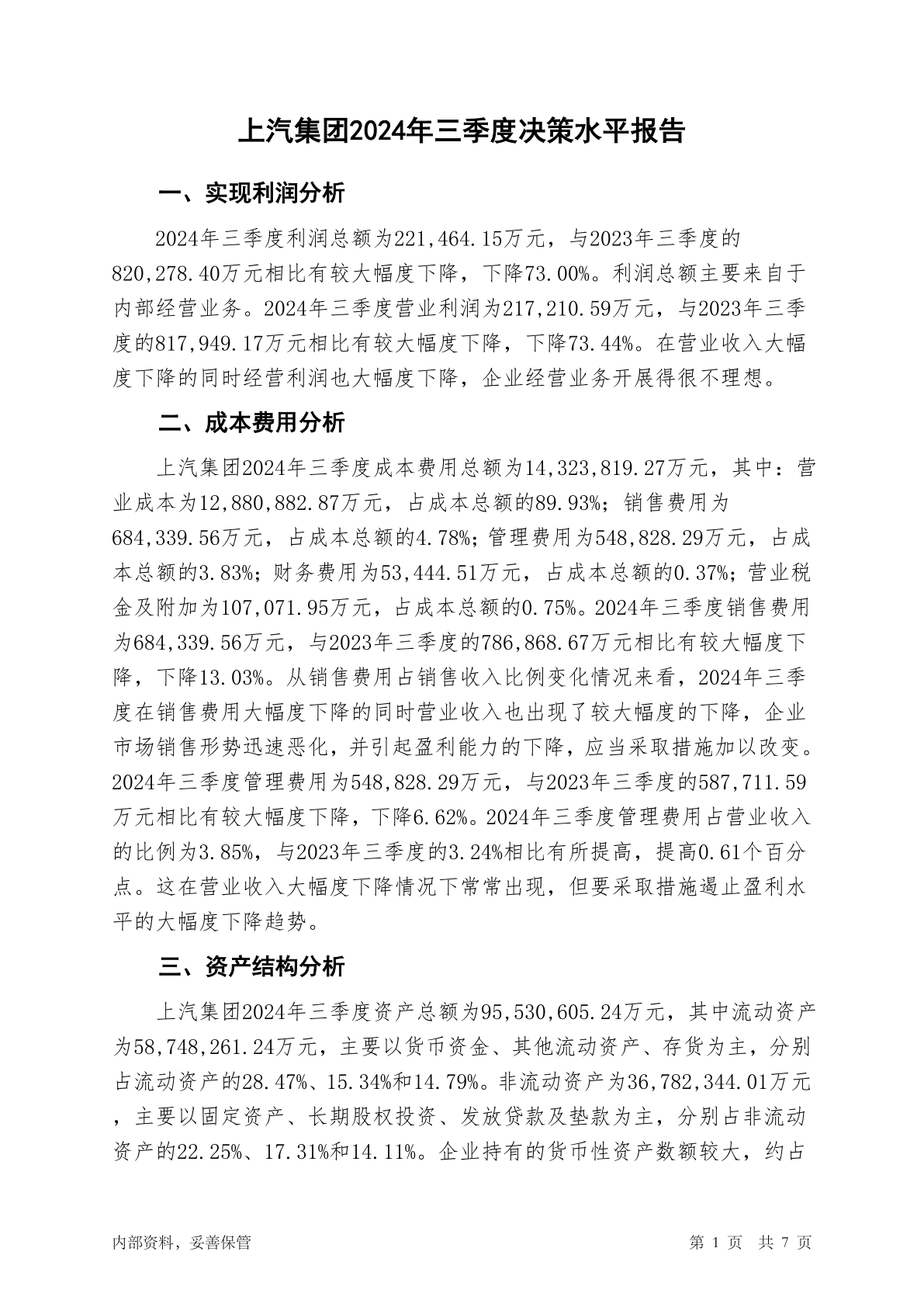 上汽集团2024年三季度决策水平报告

一、实现利润分析

2024年三季度利润总额为221,464.15万元，与2023年三季度的820,278.40万元相比有较大幅度下降，下降73.00%。利润总额主要来自于内部经营业务。2024年三季度营业利润为217,210.59万元，与2023年三季度的817,949.17万元相比有较大幅度下降，下降73.44%。在营业收入大幅度下降的同时经营利润也大幅度下降，企业经营业务开展得很不理想。

二、成本费用分析

上汽集团2024年三季度成本费用总额为14,323,819.27万元，其中：营业成本为12,880,882.87万元，占成本总额的89.93%；销售费用为684,339.56万元，占成本总额的4.78%；管理费用为548,828.29万元，占成本总额的3.83%；财务费用为53,444.51万元，占成本总额的0.37%；营业税金及附加为107,071.95万元，占成本总额的0.75%。2024年三季度销售费用为684,339.56万元，与2023年三季度的786,868.67万元相比有较大幅度下降，下降13.03%。从销售费用占销售收入比例变化情况来看，2024年三季度在销售费用大幅度下降的同时营业收入也出现了较大幅度的下降，企业市场销售形势迅速恶化，并引起盈利能力的下降，应当采取措施加以改变。2024年三季度管理费用为548,828.29万元，与2023年三季度的587,711.59万元相比有较大幅度下降，下降6.62%。2024年三季度管理费用占营业收入的比例为3.85%，与2023年三季度的3.24%相比有所提高，提高0.61个百分点。这在营业收入大幅度下降情况下常常出现，但要采取措施遏止盈利水平的大幅度下降趋势。

三、资产结构分析

上汽集团2024年三季度资产总额为95,530,605.24万元，其中流动资产为58,748,261.24万元，主要以货币资金、其他流动资产、存货为主，分别占流动资产的28.47%、15.34%和14.79%。非流动资产为36,782,344.01万元，主要以固定资产、长期股权投资、发放贷款及垫款为主，分别占非流动资产的22.25%、17.31%和14.11%。企业持有的货币性资产数额较大，约占

内部资料，妥善保管

第 1 页 共 7 页